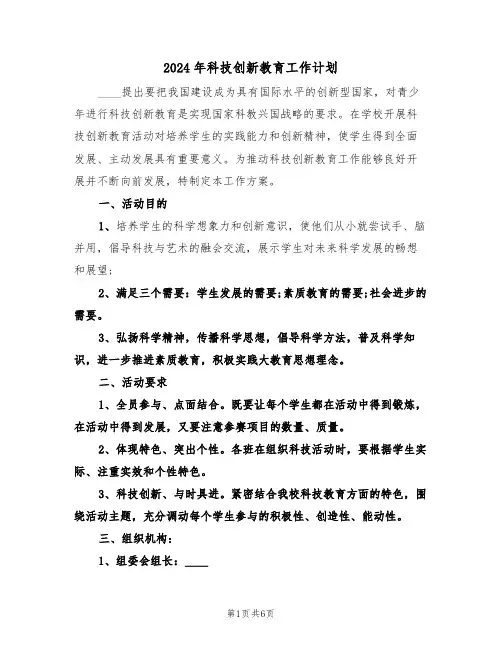 2024年科技创新教育工作计划

____提出要把我国建设成为具有国际水平的创新型国家，对青少年进行科技创新教育是实现国家科教兴国战略的要求。在学校开展科技创新教育活动对培养学生的实践能力和创新精神，使学生得到全面发展、主动发展具有重要意义。为推动科技创新教育工作能够良好开展并不断向前发展，特制定本工作方案。

一、活动目的

1、培养学生的科学想象力和创新意识，使他们从小就尝试手、脑并用，倡导科技与艺术的融会交流，展示学生对未来科学发展的畅想和展望；

2、满足三个需要：学生发展的需要;素质教育的需要;社会进步的需要。

3、弘扬科学精神，传播科学思想，倡导科学方法，普及科学知识，进一步推进素质教育，积极实践大教育思想理念。

二、活动要求

1、全员参与、点面结合。既要让每个学生都在活动中得到锻炼，在活动中得到发展，又要注意参赛项目的数量、质量。

2、体现特色、突出个性。各班在组织科技活动时，要根据学生实际、注重实效和个性特色。

3、科技创新、与时具进。紧密结合我校科技教育方面的特色，围绕活动主题，充分调动每个学生参与的积极性、创造性、能动性。

三、组织机构：

1、组委会组长：____

第1页 共6页